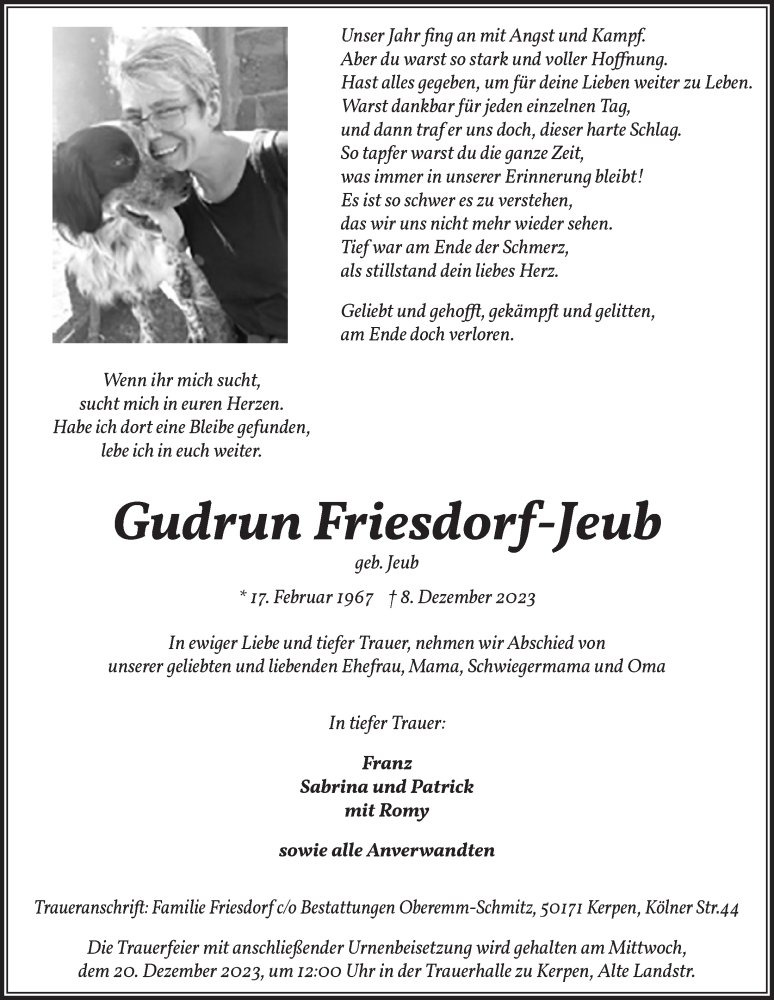 Unser Jahr fing an mit Angst und Kampf.
Aber du warst so stark und voller Hoffnung.
Hast alles gegeben, um für deine Lieben weiter zu Leben.
Warst dankbar für jeden einzelnen Tag,
und dann traf er uns doch, dieser harte Schlag.
So tapfer warst du die ganze Zeit,
was immer in unserer Erinnerung bleibt!
Es ist so schwer es zu verstehen,
das wir uns nicht mehr wieder sehen.
Tief war am Ende der Schmerz,
als stillstand dein liebes Herz.

Geliebt und gehofft, gekämpft und gelitten,
am Ende doch verloren.

Wenn ihr mich sucht,
sucht mich in euren Herzen.
Habe ich dort eine Bleibe gefunden,
lebe ich in euch weiter.

Gudrun Friesdorf-Jeub

geb. Jeub

* 17. Februar 1967 † 8. Dezember 2023

In ewiger Liebe und tiefer Trauer, nehmen wir Abschied von
unserer geliebten und liebenden Ehefrau, Mama, Schwiegermama und Oma

In tiefer Trauer:

Franz
Sabrina und Patrick
mit Romy

sowie alle Anverwandten

Traueranschrift: Familie Friesdorf c/o Bestattungen Oberemm-Schmitz, 50171 Kerpen, Kölner Str.44

Die Trauerfeier mit anschließender Urnenbeisetzung wird gehalten am Mittwoch,
dem 20. Dezember 2023, um 12:00 Uhr in der Trauerhalle zu Kerpen, Alte Landstr.